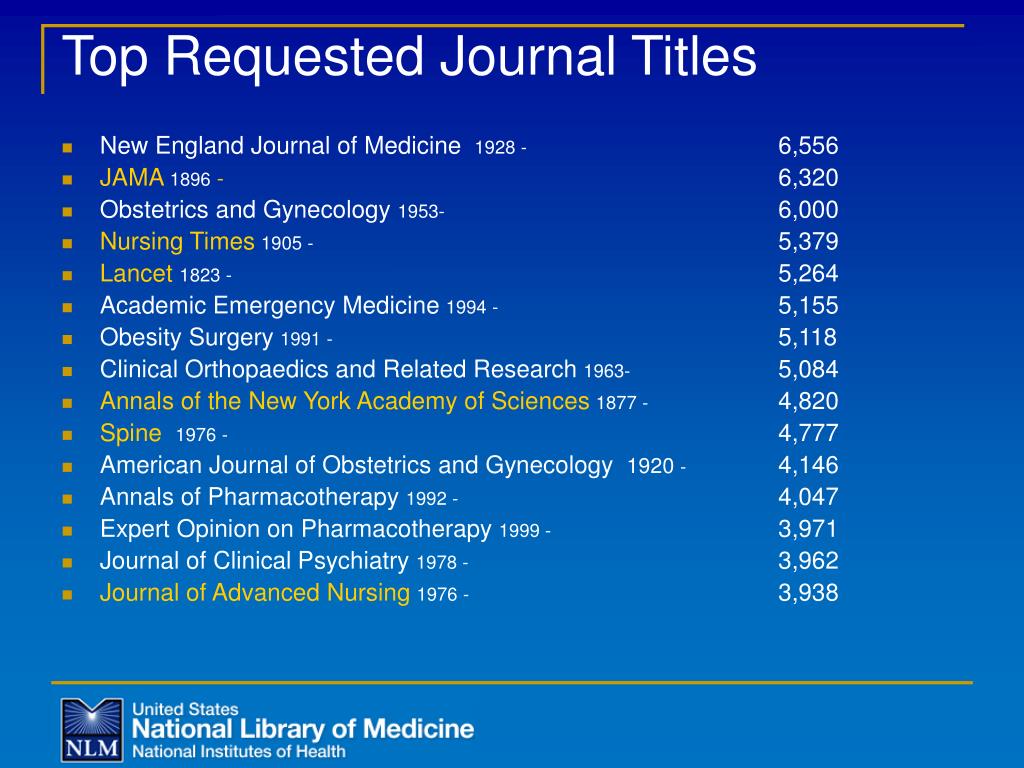 Top Requested Journal Titles

- New England Journal of Medicine 1928 - 6,556
- JAMA 1896 - 6,320
- Obstetrics and Gynecology 1953- 6,000
- Nursing Times 1905 - 5,379
- Lancet 1823 - 5,264
- Academic Emergency Medicine 1994 - 5,155
- Obesity Surgery 1991 - 5,118
- Clinical Orthopaedics and Related Research 1963- 5,084
- Annals of the New York Academy of Sciences 1877 - 4,820
- Spine 1976 - 4,777
- American Journal of Obstetrics and Gynecology 1920 - 4,146
- Annals of Pharmacotherapy 1992 - 4,047
- Expert Opinion on Pharmacotherapy 1999 - 3,971
- Journal of Clinical Psychiatry 1978 - 3,962
- Journal of Advanced Nursing 1976 - 3,938

NLM
United States
National Library of Medicine
National Institutes of Health